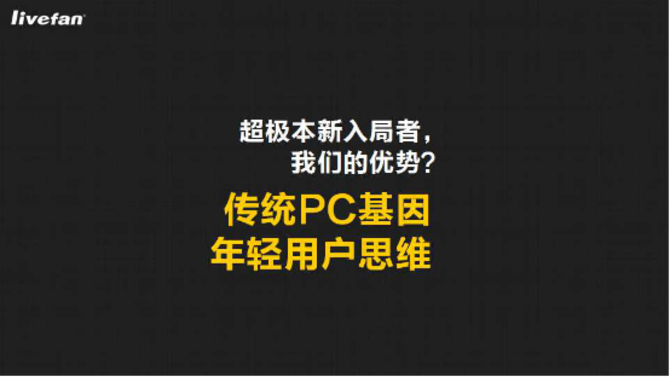 livefan

超极本新入局者，
我们的优势？

传统PC基因
年轻用户思维